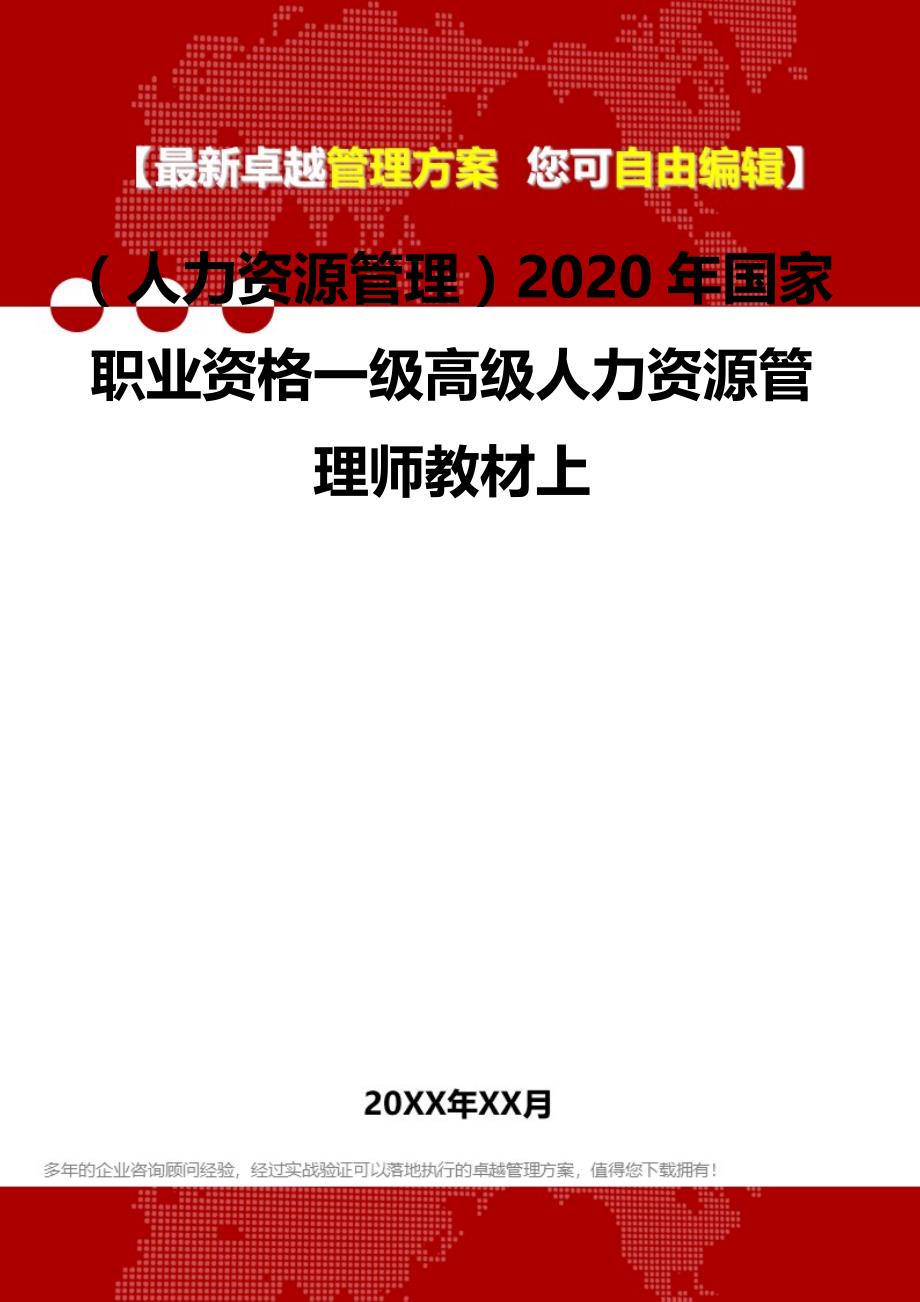 【最新卓越管理方案 您可自由编辑】

（人力资源管理）2020 年国家职业资格一级高级人力资源管理师教材上

20XX年XX月

多年的企业咨询顾问经验，经过实战验证可以落地执行的卓越管理方案，值得您下载拥有！